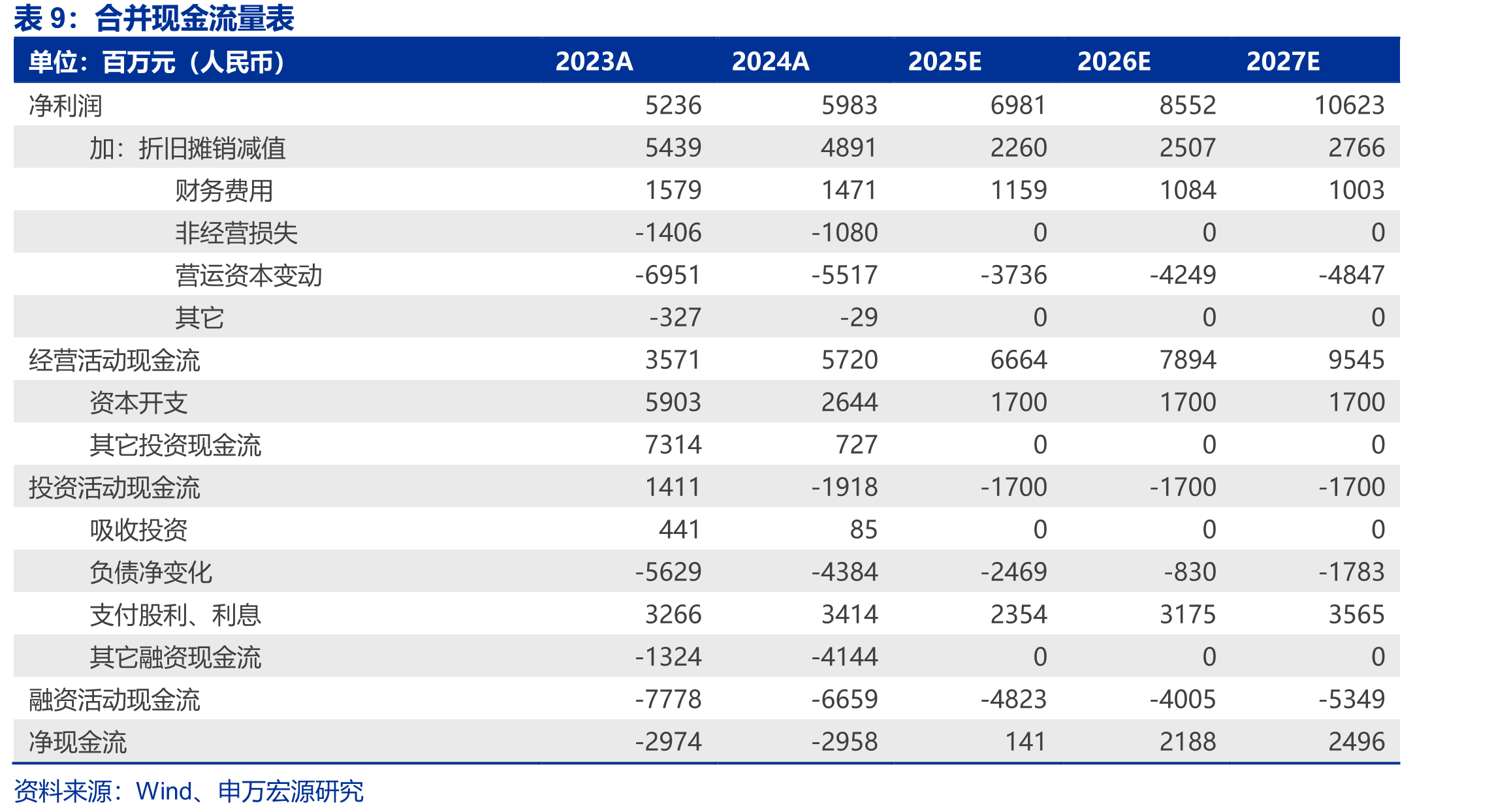 表9：合并现金流量表

| 单位：百万元（人民币） | 2023A | 2024A | 2025E | 2026E | 2027E |
|---|---|---|---|---|---|
| 净利润 | 5236 | 5983 | 6981 | 8552 | 10623 |
| 加：折旧摊销减值 | 5439 | 4891 | 2260 | 2507 | 2766 |
| 财务费用 | 1579 | 1471 | 1159 | 1084 | 1003 |
| 非经营损失 | -1406 | -1080 | 0 | 0 | 0 |
| 营运资本变动 | -6951 | -5517 | -3736 | -4249 | -4847 |
| 其它 | -327 | -29 | 0 | 0 | 0 |
| 经营活动现金流 | 3571 | 5720 | 6664 | 7894 | 9545 |
| 资本开支 | 5903 | 2644 | 1700 | 1700 | 1700 |
| 其它投资现金流 | 7314 | 727 | 0 | 0 | 0 |
| 投资活动现金流 | 1411 | -1918 | -1700 | -1700 | -1700 |
| 吸收投资 | 441 | 85 | 0 | 0 | 0 |
| 负债净变化 | -5629 | -4384 | -2469 | -830 | -1783 |
| 支付股利、利息 | 3266 | 3414 | 2354 | 3175 | 3565 |
| 其它融资现金流 | -1324 | -4144 | 0 | 0 | 0 |
| 融资活动现金流 | -7778 | -6659 | -4823 | -4005 | -5349 |
| 净现金流 | -2974 | -2958 | 141 | 2188 | 2496 |

资料来源：Wind、申万宏源研究